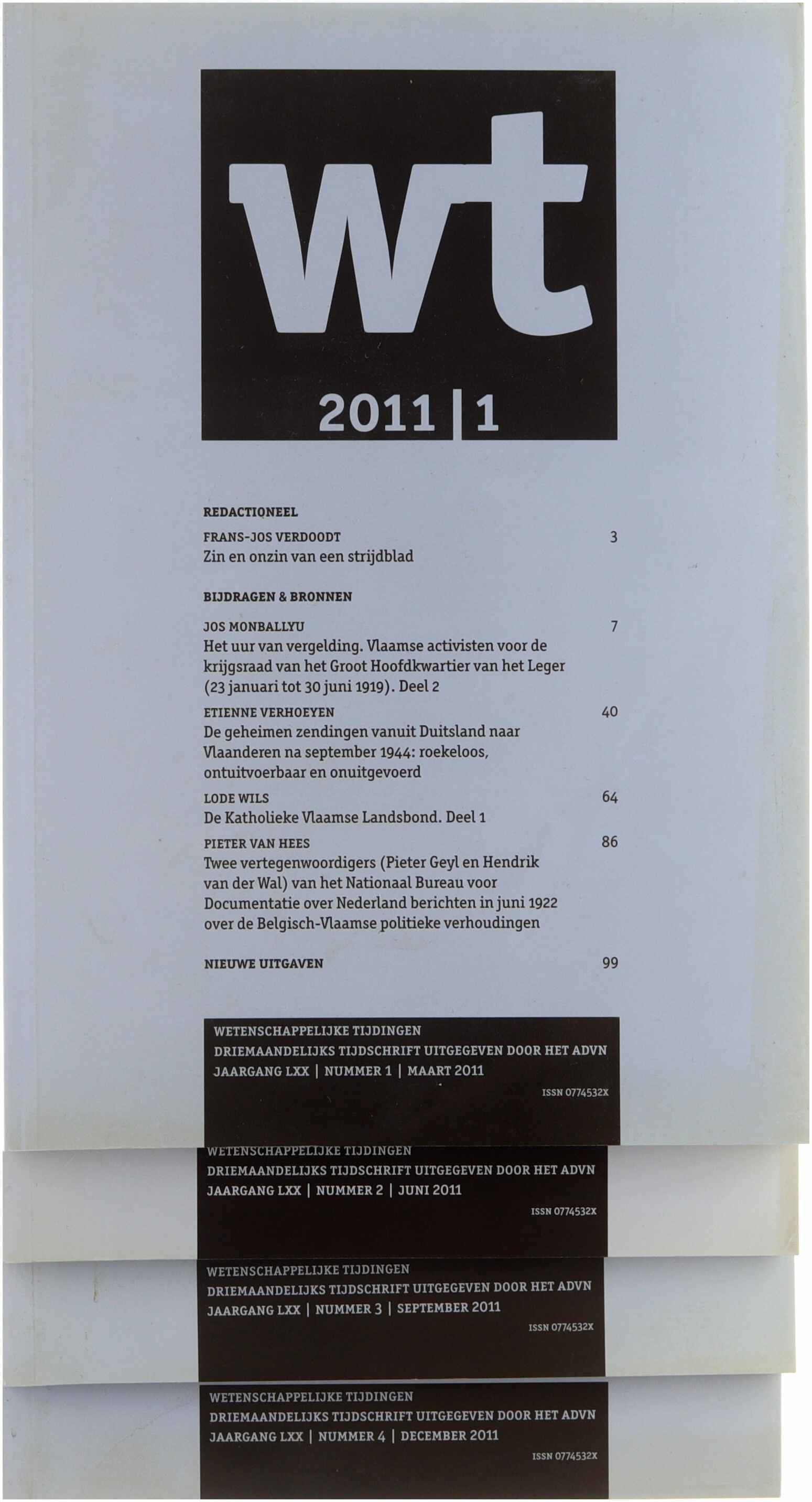 wt

2011 | 1

REDACTIONEEL

FRANS-JOS VERDOODT 3
Zin en onzin van een strijdblad

BIJDRAGEN & BRONNEN

JOS MONBALLYU 7
Het uur van vergelding. Vlaamse activisten voor de krijgsraad van het Groot Hoofdkwartier van het Leger (23 januari tot 30 juni 1919). Deel 2

ETIENNE VERHOEYEN 40
De geheimen zendingen vanuit Duitsland naar Vlaanderen na september 1944: roekeloos, ontuitvoerbaar en onuitgevoerd

LODE WILS 64
De Katholieke Vlaamse Landsbond. Deel 1

PIETER VAN HEES 86
Twee vertegenwoordigers (Pieter Geyl en Hendrik van der Wal) van het Nationaal Bureau voor Documentatie over Nederland berichten in juni 1922 over de Belgisch-Vlaamse politieke verhoudingen

NIEUWE UITGAVEN 99

WETENSCHAPPELIJKE TIJDINGEN
DRIEMAANDELIJKS TIJDSCHRIFT UITGEGEVEN DOOR HET ADVN
JAARGANG LXX | NUMMER 1 | MAART 2011
ISSN 0774532X

WETENSCHAPPELIJKE TIJDINGEN
DRIEMAANDELIJKS TIJDSCHRIFT UITGEGEVEN DOOR HET ADVN
JAARGANG LXX | NUMMER 2 | JUNI 2011
ISSN 0774532X

WETENSCHAPPELIJKE TIJDINGEN
DRIEMAANDELIJKS TIJDSCHRIFT UITGEGEVEN DOOR HET ADVN
JAARGANG LXX | NUMMER 3 | SEPTEMBER 2011
ISSN 0774532X

WETENSCHAPPELIJKE TIJDINGEN
DRIEMAANDELIJKS TIJDSCHRIFT UITGEGEVEN DOOR HET ADVN
JAARGANG LXX | NUMMER 4 | DECEMBER 2011
ISSN 0774532X